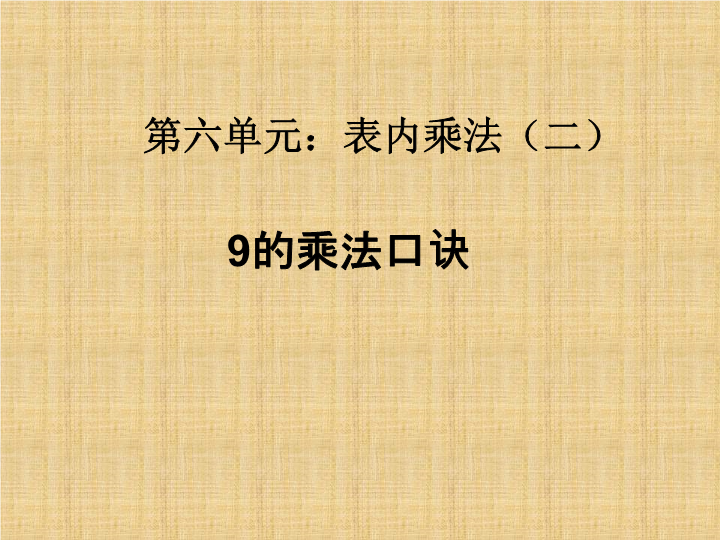 第六单元：表内乘法（二）

9的乘法口诀